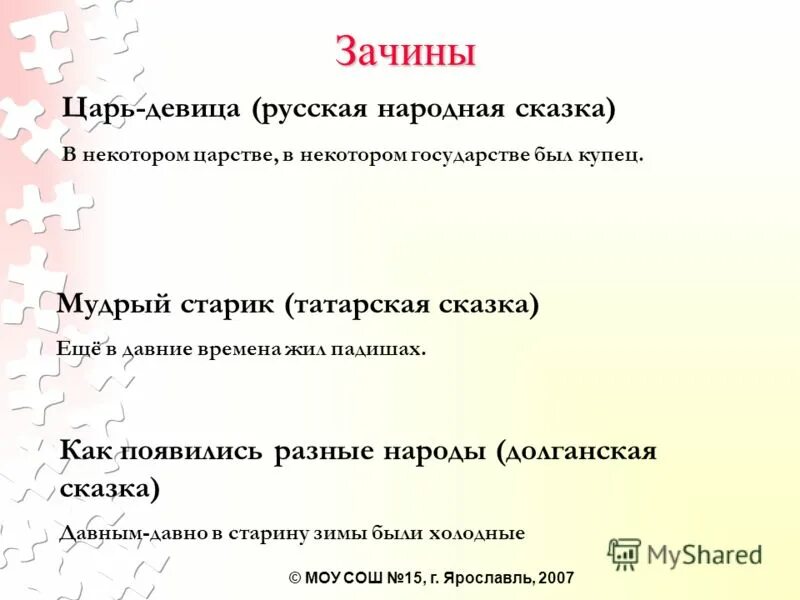 Зачины

Царь-девица (русская народная сказка)

В некотором царстве, в некотором государстве был купец.

Мудрый старик (татарская сказка)

Ещё в давние времена жил падишах.

Как появились разные народы (долганская сказка)

Давным-давно в старину зимы были холодные

© МОУ СОШ №15, г. Ярославль, 2007

MyShared